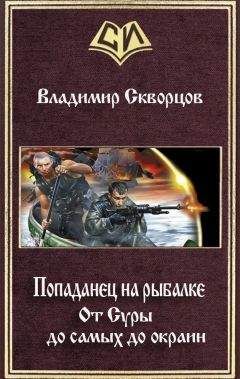 СИ

Владимир Скворцов

Попаданец на рыбалке
От Суры
до самых до окраин